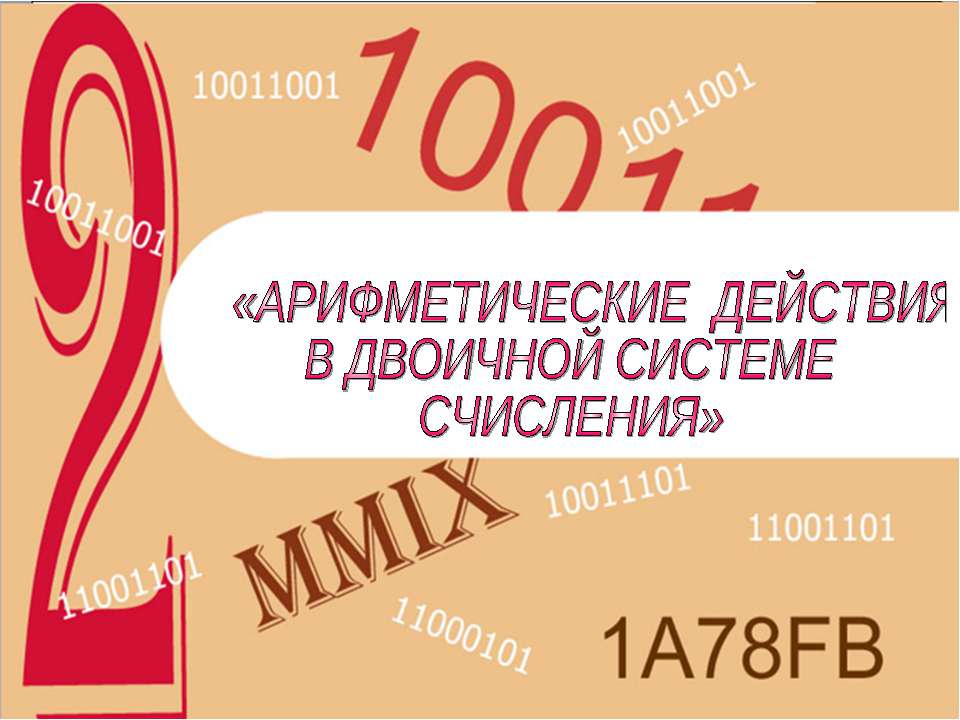 2

10011001

10011

10011001

10011001

«АРИФМЕТИЧЕСКИЕ ДЕЙСТВИЯ В ДВОИЧНОЙ СИСТЕМЕ СЧИСЛЕНИЯ»

MMIX

10011101

11001101

11001101

11000101

1A78FB